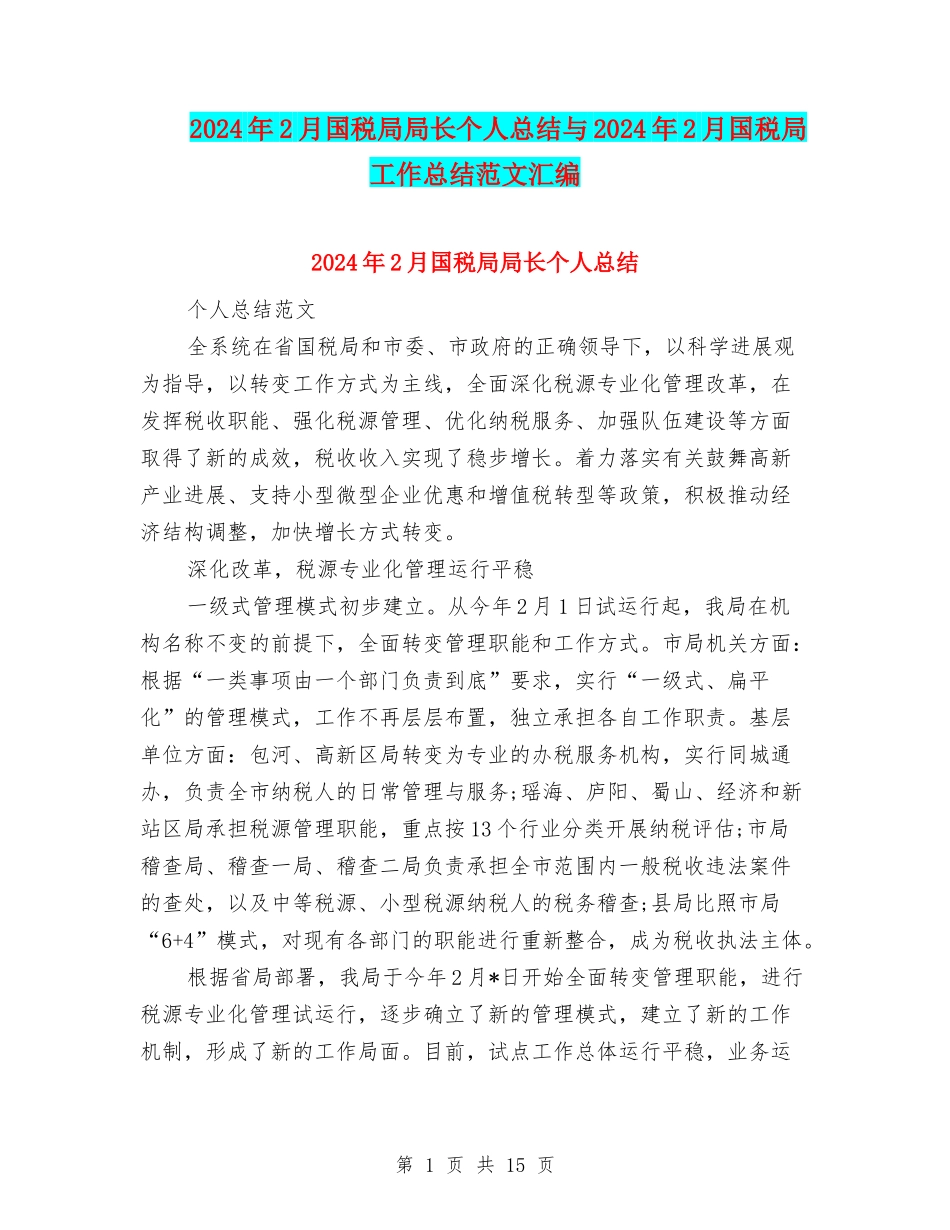 2024年2月国税局局长个人总结与2024年2月国税局工作总结范文汇编

2024年2月国税局局长个人总结

个人总结范文

全系统在省国税局和市委、市政府的正确领导下，以科学进展观为指导，以转变工作方式为主线，全面深化税源专业化管理改革，在发挥税收职能、强化税源管理、优化纳税服务、加强队伍建设等方面取得了新的成效，税收收入实现了稳步增长。着力落实有关鼓舞高新产业进展、支持小型微型企业优惠和增值税转型等政策，积极推动经济结构调整，加快增长方式转变。

深化改革，税源专业化管理运行平稳

一级式管理模式初步建立。从今年2月1日试运行起，我局在机构名称不变的前提下，全面转变管理职能和工作方式。市局机关方面：根据“一类事项由一个部门负责到底”要求，实行“一级式、扁平化”的管理模式，工作不再层层布置，独立承担各自工作职责。基层单位方面：包河、高新区局转变为专业的办税服务机构，实行同城通办，负责全市纳税人的日常管理与服务;瑶海、庐阳、蜀山、经济和新站区局承担税源管理职能，重点按13个行业分类开展纳税评估;市局稽查局、稽查一局、稽查二局负责承担全市范围内一般税收违法案件的查处，以及中等税源、小型税源纳税人的税务稽查;县局比照市局“6+4”模式，对现有各部门的职能进行重新整合，成为税收执法主体。

根据省局部署，我局于今年2月*日开始全面转变管理职能，进行税源专业化管理试运行，逐步确立了新的管理模式，建立了新的工作机制，形成了新的工作局面。目前，试点工作总体运行平稳，业务运

第 1 页 共 15 页